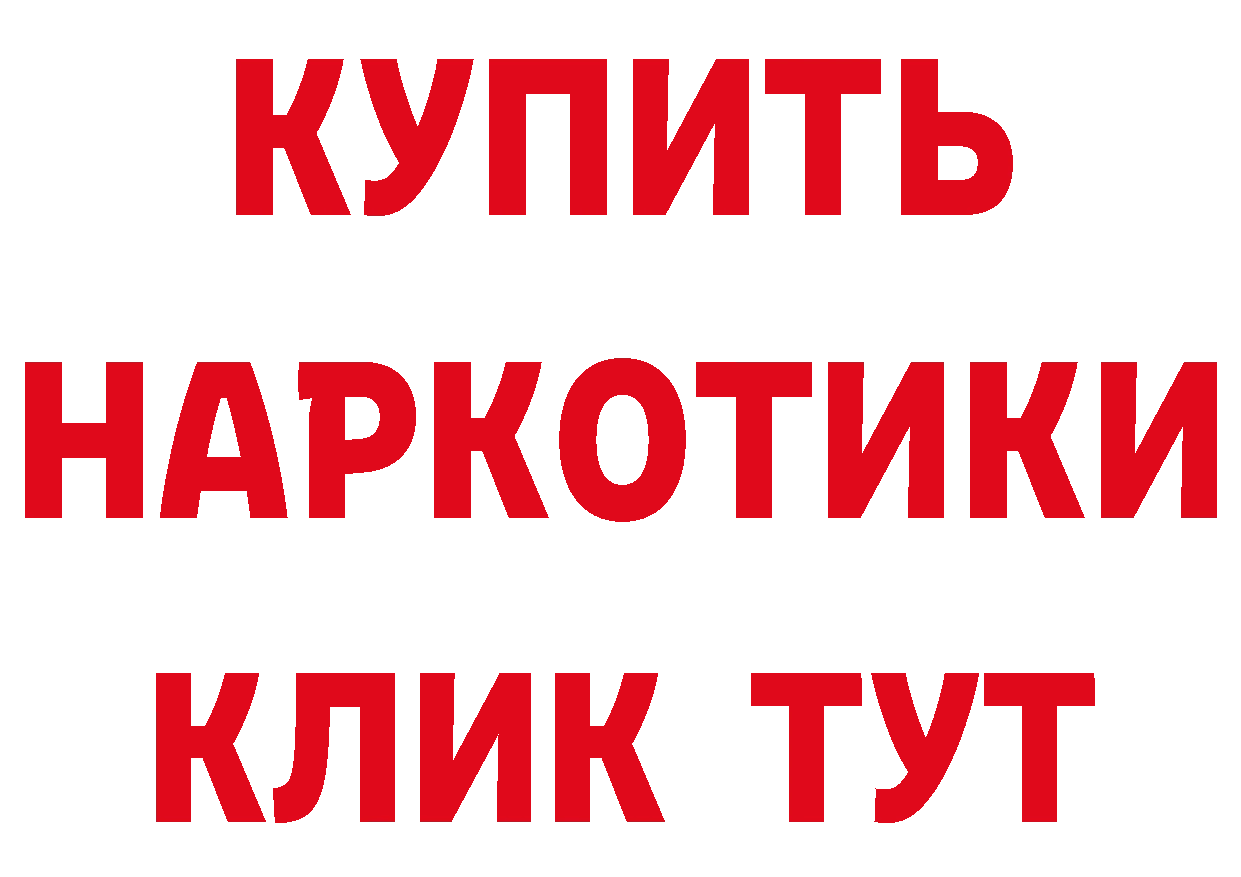 КУПИТЬ
НАРКОТИКИ
КЛИК ТУТ